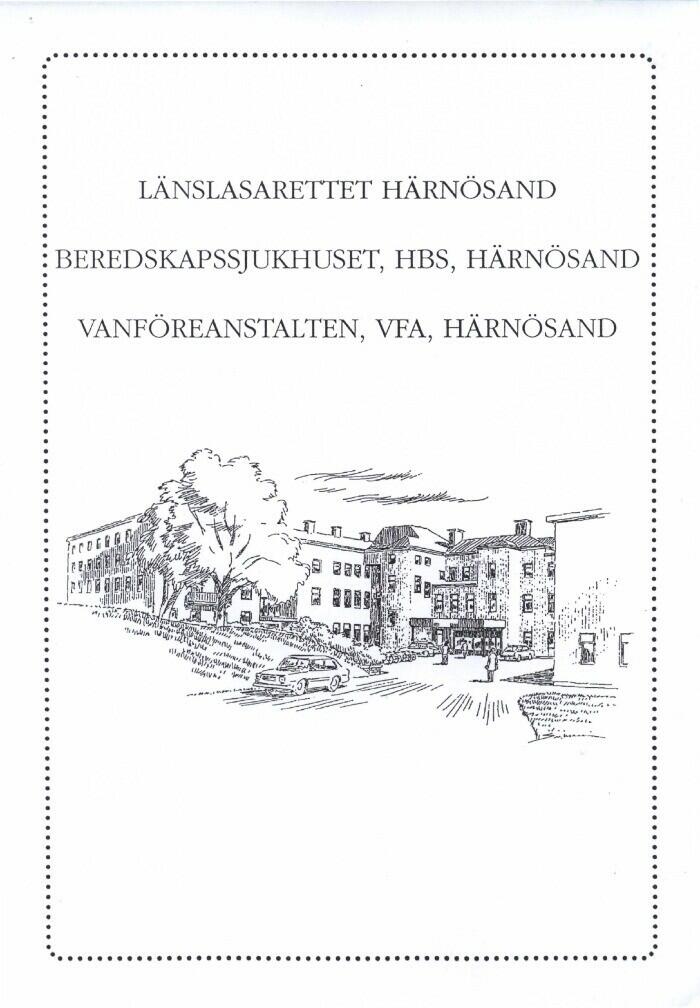 LÄNSLASARETTET HÄRNÖSAND

BEREDSKAPSSJUKHUSET, HBS, HÄRNÖSAND

VANFÖREANSTALTEN, VFA, HÄRNÖSAND